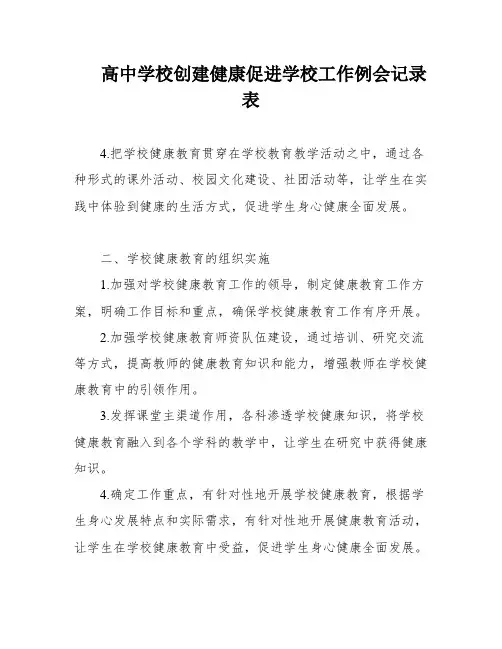 高中学校创建健康促进学校工作例会记录表

4.把学校健康教育贯穿在学校教育教学活动之中，通过各种形式的课外活动、校园文化建设、社团活动等，让学生在实践中体验到健康的生活方式，促进学生身心健康全面发展。

二、学校健康教育的组织实施

1.加强对学校健康教育工作的领导，制定健康教育工作方案，明确工作目标和重点，确保学校健康教育工作有序开展。

2.加强学校健康教育师资队伍建设，通过培训、研究交流等方式，提高教师的健康教育知识和能力，增强教师在学校健康教育中的引领作用。

3.发挥课堂主渠道作用，各科渗透学校健康知识，将学校健康教育融入到各个学科的教学中，让学生在研究中获得健康知识。

4.确定工作重点，有针对性地开展学校健康教育，根据学生身心发展特点和实际需求，有针对性地开展健康教育活动，让学生在学校健康教育中受益，促进学生身心健康全面发展。